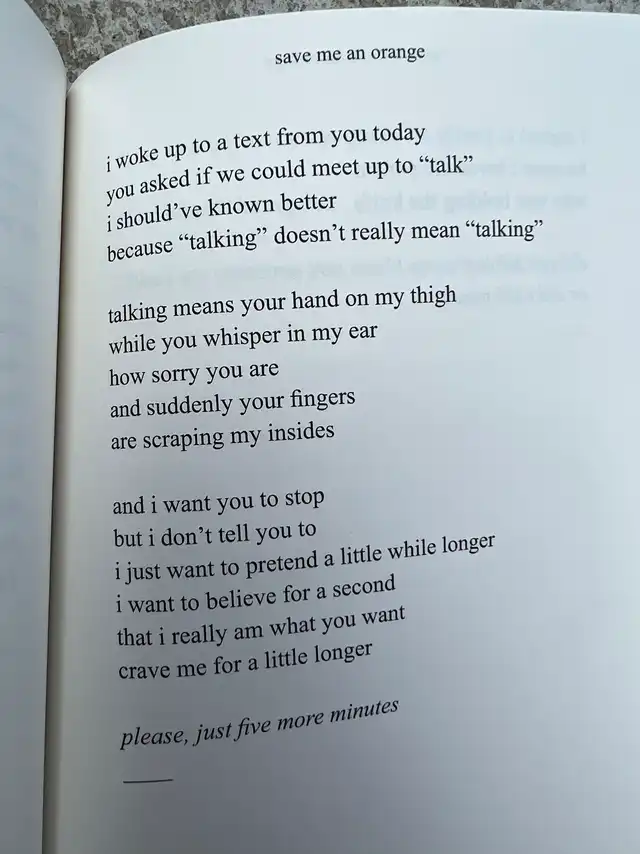 save me an orange

i woke up to a text from you today
you asked if we could meet up to "talk"
i should've known better
because "talking" doesn't really mean "talking"

talking means your hand on my thigh
while you whisper in my ear
how sorry you are
and suddenly your fingers
are scraping my insides

and i want you to stop
but i don't tell you to
i just want to pretend a little while longer
i want to believe for a second
that i really am what you want
crave me for a little longer

please, just five more minutes